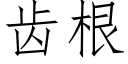 齿根